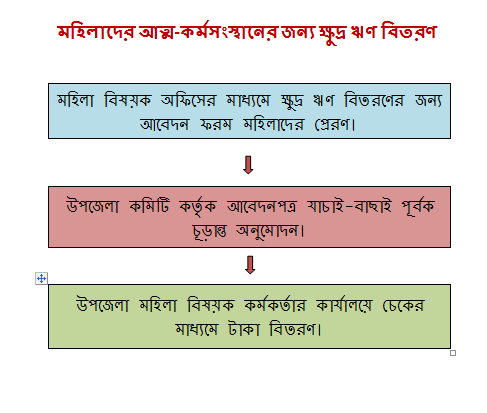 মহিলাদের আত্ম-কর্মসংস্থানের জন্য ক্ষুদ্র ঋণ বিতরণ

মহিলা বিষয়ক অফিসের মাধ্যমে ক্ষুদ্র ঋণ বিতরণের জন্য আবেদন ফরম মহিলাদের প্রেরণ।

উপজেলা কমিটি কর্তৃক আবেদনপত্র যাচাই-বাছাই পূর্বক চূড়ান্ত অনুমোদন।

উপজেলা মহিলা বিষয়ক কর্মকর্তার কার্যালয়ে চেকের মাধ্যমে টাকা বিতরণ।